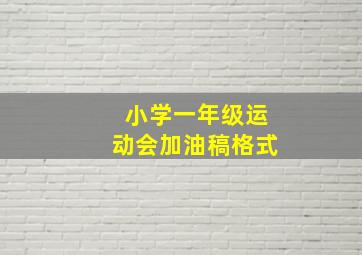 小学一年级运动会加油稿格式